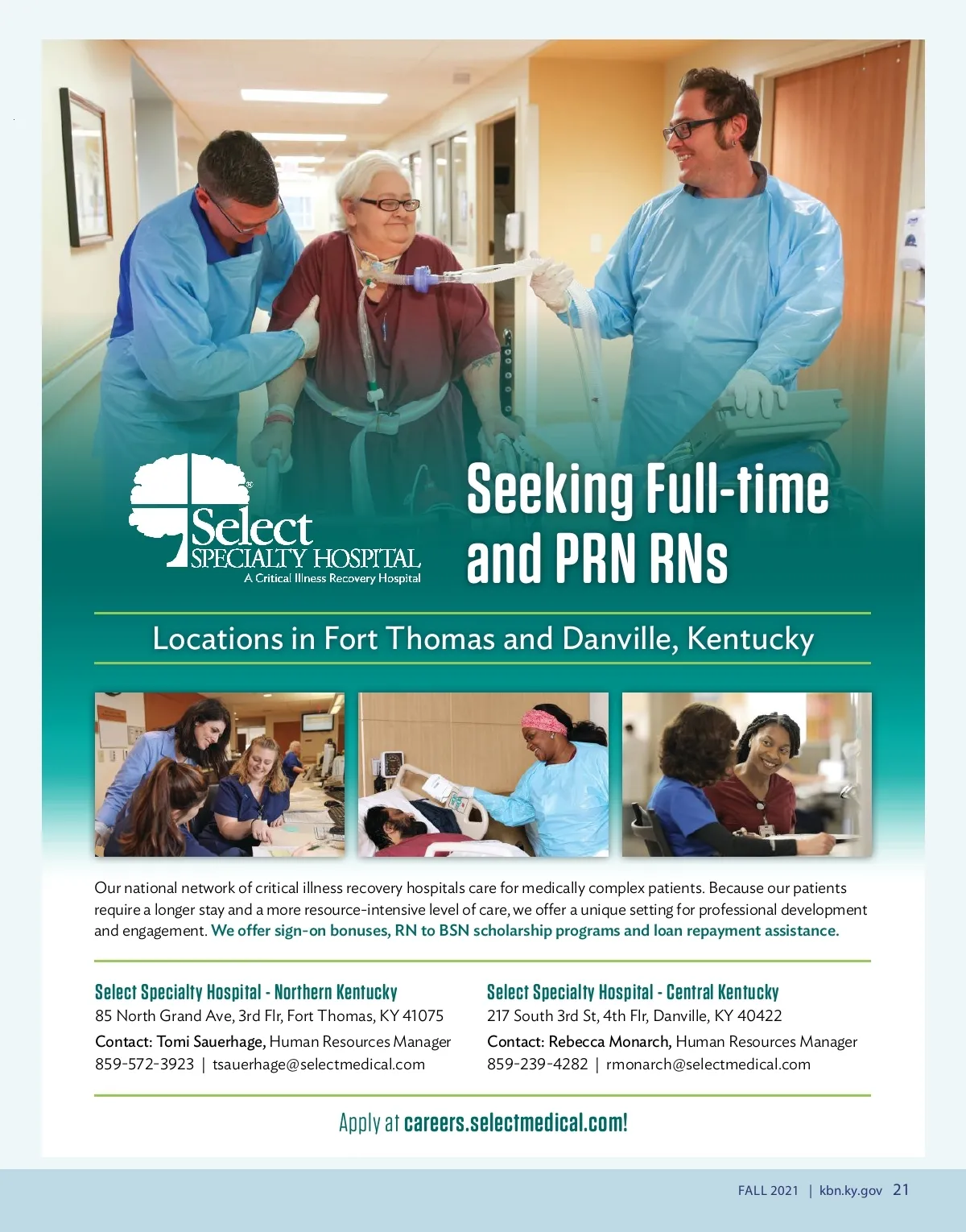 Select
SPECIALTY HOSPITAL
A Critical Illness Recovery Hospital

Seeking Full-time and PRN RNs

Locations in Fort Thomas and Danville, Kentucky

Our national network of critical illness recovery hospitals care for medically complex patients. Because our patients require a longer stay and a more resource-intensive level of care, we offer a unique setting for professional development and engagement. We offer sign-on bonuses, RN to BSN scholarship programs and loan repayment assistance.

Select Specialty Hospital - Northern Kentucky
85 North Grand Ave, 3rd Flr, Fort Thomas, KY 41075
Contact: Tomi Sauerhage, Human Resources Manager
859-572-3923 | tsauerhage@selectmedical.com

Select Specialty Hospital - Central Kentucky
217 South 3rd St, 4th Flr, Danville, KY 40422
Contact: Rebecca Monarch, Human Resources Manager
859-239-4282 | rmonarch@selectmedical.com

Apply at careers.selectmedical.com!

FALL 2021 | kbn.ky.gov 21